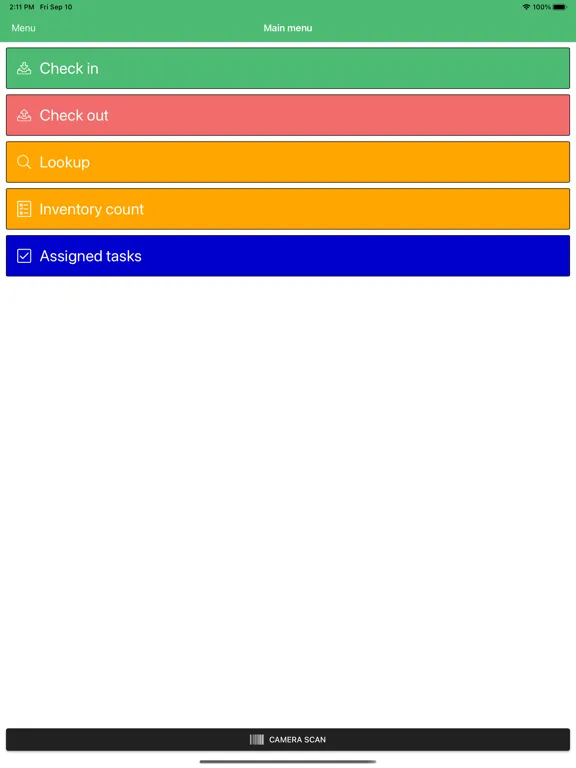 2:11 PM Fri Sep 10

100%

Menu

Main menu

Check in

Check out

Lookup

Inventory count

Assigned tasks

CAMERA SCAN